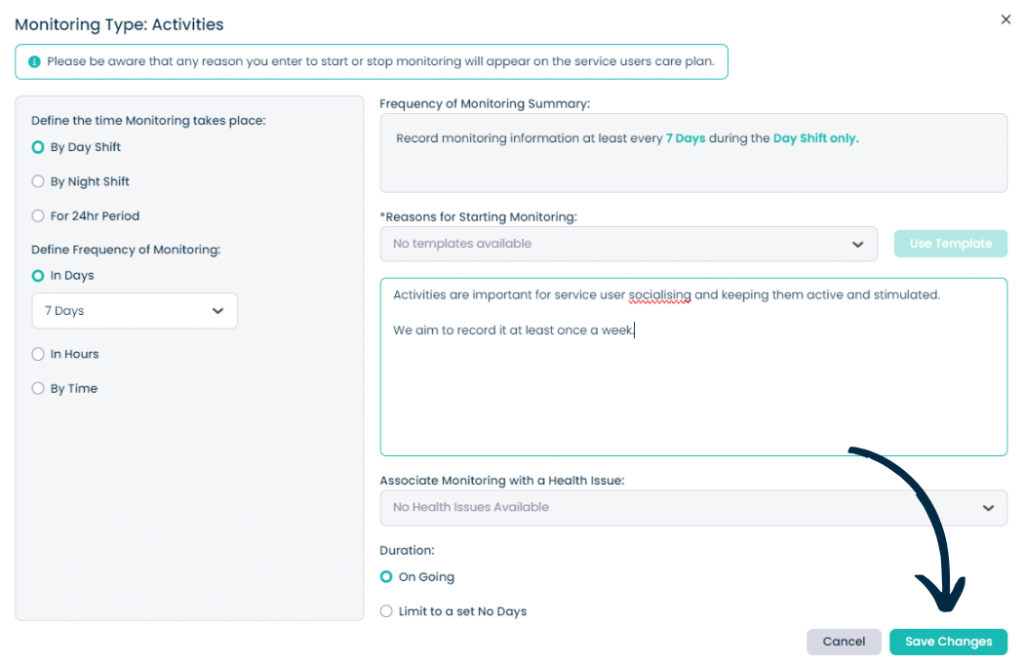 Monitoring Type: Activities

×

Please be aware that any reason you enter to start or stop monitoring will appear on the service users care plan.

Define the time Monitoring takes place:

By Day Shift

By Night Shift

For 24hr Period

Define Frequency of Monitoring:

In Days

7 Days

In Hours

By Time

Frequency of Monitoring Summary:

Record monitoring information at least every 7 Days during the Day Shift only.

*Reasons for Starting Monitoring:

No templates available

Use Template

Activities are important for service user socialising and keeping them active and stimulated.

We aim to record it at least once a week.

Associate Monitoring with a Health Issue:

No Health Issues Available

Duration:

On Going

Limit to a set No Days

Cancel

Save Changes